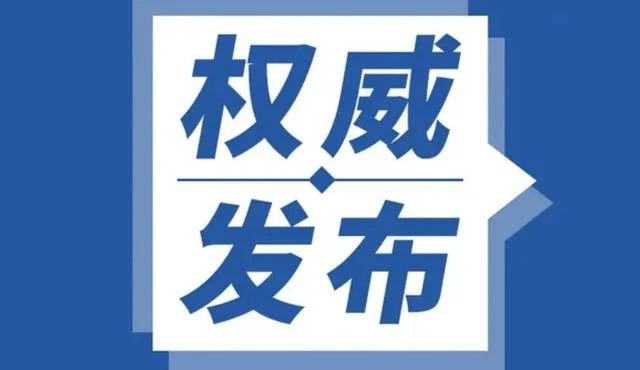 权威

发布